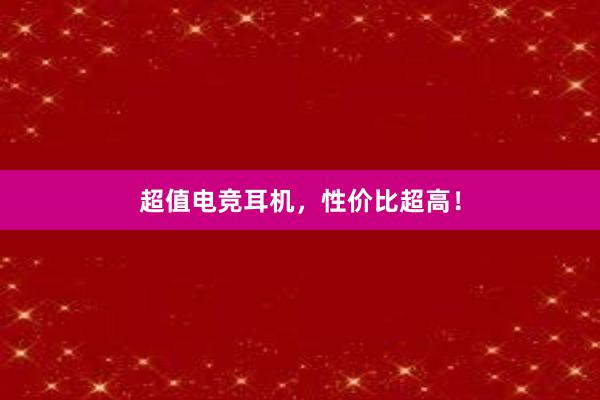 超值电竞耳机，性价比超高！